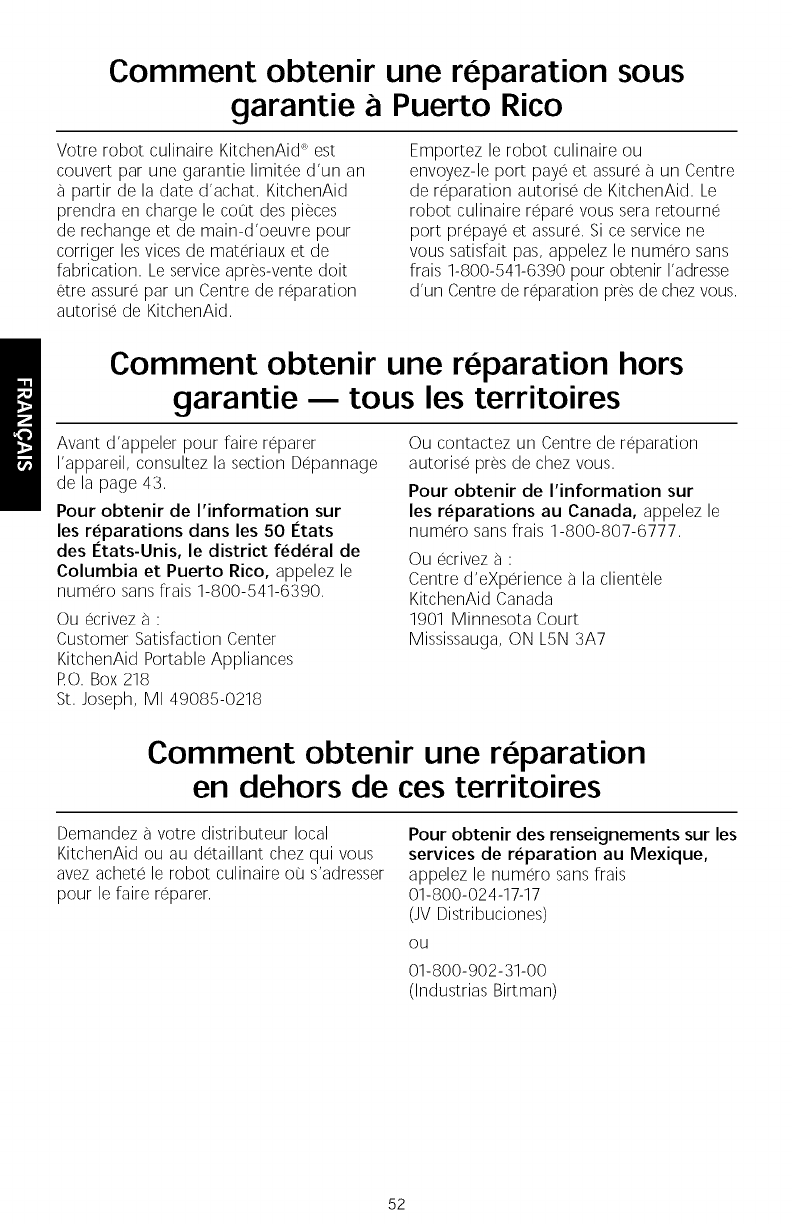 Comment obtenir une réparation sous garantie à Puerto Rico

Votre robot culinaire KitchenAid® est couvert par une garantie limitée d'un an à partir de la date d'achat. KitchenAid prendra en charge le coût des pièces de rechange et de main-d'oeuvre pour corriger les vices de matériaux et de fabrication. Le service après-vente doit être assuré par un Centre de réparation autorisé de KitchenAid.

Emportez le robot culinaire ou envoyez-le port payé et assuré à un Centre de réparation autorisé de KitchenAid. Le robot culinaire réparé vous sera retourné port prépayé et assuré. Si ce service ne vous satisfait pas, appelez le numéro sans frais 1-800-541-6390 pour obtenir l'adresse d'un Centre de réparation près de chez vous.

FRANÇAIS

Comment obtenir une réparation hors garantie — tous les territoires

Avant d'appeler pour faire réparer l'appareil, consultez la section Dépannage de la page 43.

Pour obtenir de l'information sur les réparations dans les 50 États des États-Unis, le district fédéral de Columbia et Puerto Rico, appelez le numéro sans frais 1-800-541-6390.

Ou écrivez à :
Customer Satisfaction Center
KitchenAid Portable Appliances
P.O. Box 218
St. Joseph, MI 49085-0218

Ou contactez un Centre de réparation autorisé près de chez vous.

Pour obtenir de l'information sur les réparations au Canada, appelez le numéro sans frais 1-800-807-6777.

Ou écrivez à :
Centre d'eXpérience à la clientèle
KitchenAid Canada
1901 Minnesota Court
Mississauga, ON L5N 3A7

Comment obtenir une réparation en dehors de ces territoires

Demandez à votre distributeur local KitchenAid ou au détaillant chez qui vous avez acheté le robot culinaire où s'adresser pour le faire réparer.

Pour obtenir des renseignements sur les services de réparation au Mexique, appelez le numéro sans frais
01-800-024-17-17
(JV Distribuciones)
ou
01-800-902-31-00
(Industrias Birtman)

52